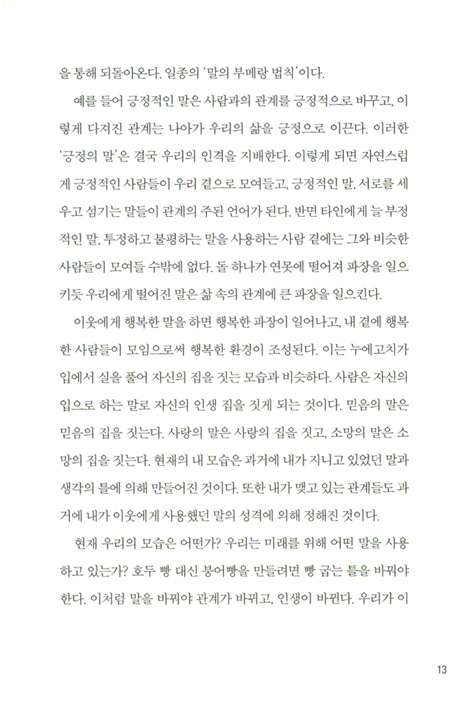 을 통해 되돌아온다. 일종의 '말의 부메랑 법칙'이다.

예를 들어 긍정적인 말은 사람과의 관계를 긍정적으로 바꾸고, 이렇게 다져진 관계는 나아가 우리의 삶을 긍정으로 이끈다. 이러한 '긍정의 말'은 결국 우리의 인격을 지배한다. 이렇게 되면 자연스럽게 긍정적인 사람들이 우리 곁으로 모여들고, 긍정적인 말, 서로를 세우고 섬기는 말들이 관계의 주된 언어가 된다. 반면 타인에게 늘 부정적인 말, 투정하고 불평하는 말을 사용하는 사람 곁에는 그와 비슷한 사람들이 모여들 수밖에 없다. 돌 하나가 연못에 떨어져 파장을 일으키듯 우리에게 떨어진 말은 삶 속의 관계에 큰 파장을 일으킨다.

이웃에게 행복한 말을 하면 행복한 파장이 일어나고, 내 곁에 행복한 사람들이 모임으로써 행복한 환경이 조성된다. 이는 누에고치가 입에서 실을 풀어 자신의 집을 짓는 모습과 비슷하다. 사람은 자신의 입으로 하는 말로 자신의 인생 집을 짓게 되는 것이다. 믿음의 말은 믿음의 집을 짓는다. 사랑의 말은 사랑의 집을 짓고, 소망의 말은 소망의 집을 짓는다. 현재의 내 모습은 과거에 내가 지니고 있었던 말과 생각의 틀에 의해 만들어진 것이다. 또한 내가 맺고 있는 관계들도 과거에 내가 이웃에게 사용했던 말의 성격에 의해 정해진 것이다.

현재 우리의 모습은 어떤가? 우리는 미래를 위해 어떤 말을 사용하고 있는가? 호두 빵 대신 붕어빵을 만들려면 빵 굽는 틀을 바꿔야 한다. 이처럼 말을 바꿔야 관계가 바뀌고, 인생이 바뀐다. 우리가 이

13